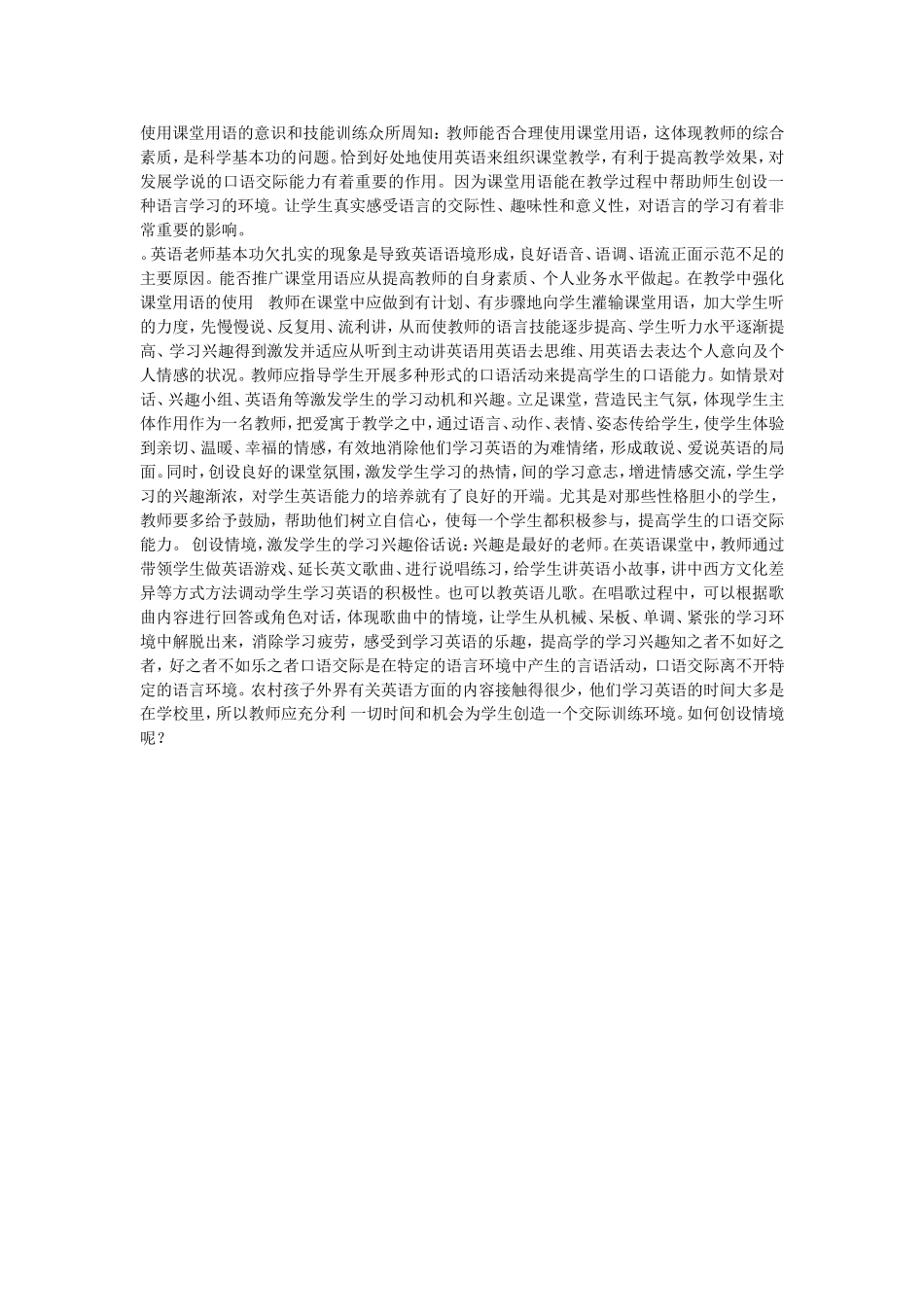 使用课堂用语的意识和技能训练众所周知：教师能否合理使用课堂用语，这体现教师的综合素质，是科学基本功的问题。恰到好处地使用英语来组织课堂教学，有利于提高教学效果，对发展学说的口语交际能力有着重要的作用。因为课堂用语能在教学过程中帮助师生创设一种语言学习的环境。让学生真实感受语言的交际性、趣味性和意义性，对语言的学习有着非常重要的影响。

。英语老师基本功欠扎实的现象是导致英语语境形成，良好语音、语调、语流正面示范不足的主要原因。能否推广课堂用语应从提高教师的自身素质、个人业务水平做起。在教学中强化课堂用语的使用　教师在课堂中应做到有计划、有步骤地向学生灌输课堂用语，加大学生听的力度，先慢慢说、反复用、流利讲，从而使教师的语言技能逐步提高、学生听力水平逐渐提高、学习兴趣得到激发并适应从听到主动讲英语用英语去思维、用英语去表达个人意向及个人情感的状况。教师应指导学生开展多种形式的口语活动来提高学生的口语能力。如情景对话、兴趣小组、英语角等激发学生的学习动机和兴趣。立足课堂，营造民主气氛，体现学生主体作用作为一名教师，把爱寓于教学之中，通过语言、动作、表情、姿态传给学生，使学生体验到亲切、温暖、幸福的情感，有效地消除他们学习英语的为难情绪，形成敢说、爱说英语的局面。同时，创设良好的课堂氛围，激发学生学习的热情，间的学习意志，增进情感交流，学生学习的兴趣渐浓，对学生英语能力的培养就有了良好的开端。尤其是对那些性格胆小的学生，教师要多给予鼓励，帮助他们树立自信心，使每一个学生都积极参与，提高学生的口语交际能力。 创设情境，激发学生的学习兴趣俗话说：兴趣是最好的老师。在英语课堂中，教师通过带领学生做英语游戏、延长英文歌曲、进行说唱练习，给学生讲英语小故事，讲中西方文化差异等方式方法调动学生学习英语的积极性。也可以教英语儿歌。在唱歌过程中，可以根据歌曲内容进行回答或角色对话，体现歌曲中的情境，让学生从机械、呆板、单调、紧张的学习环境中解脱出来，消除学习疲劳，感受到学习英语的乐趣，提高学的学习兴趣知之者不如好之者，好之者不如乐之者口语交际是在特定的语言环境中产生的言语活动，口语交际离不开特定的语言环境。农村孩子外界有关英语方面的内容接触得很少，他们学习英语的时间大多是在学校里，所以教师应充分利 一切时间和机会为学生创造一个交际训练环境。如何创设情境呢？